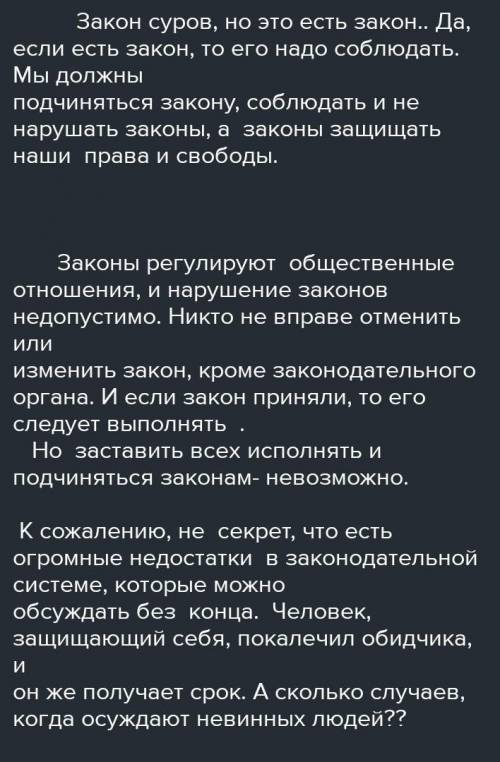 Закон суров, но это есть закон.. Да, если есть закон, то его надо соблюдать. Мы должны подчиняться закону, соблюдать и не нарушать законы, а законы защищать наши права и свободы.

Законы регулируют общественные отношения, и нарушение законов недопустимо. Никто не вправе отменить или изменить закон, кроме законодательного органа. И если закон приняли, то его следует выполнять .
Но заставить всех исполнять и подчиняться законам- невозможно.

К сожалению, не секрет, что есть огромные недостатки в законодательной системе, которые можно обсуждать без конца. Человек, защищающий себя, покалечил обидчика, и он же получает срок. А сколько случаев, когда осуждают невинных людей??